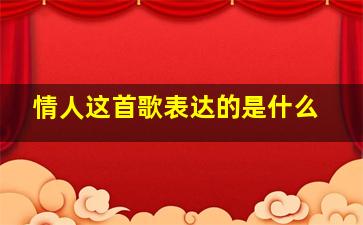 情人这首歌表达的是什么